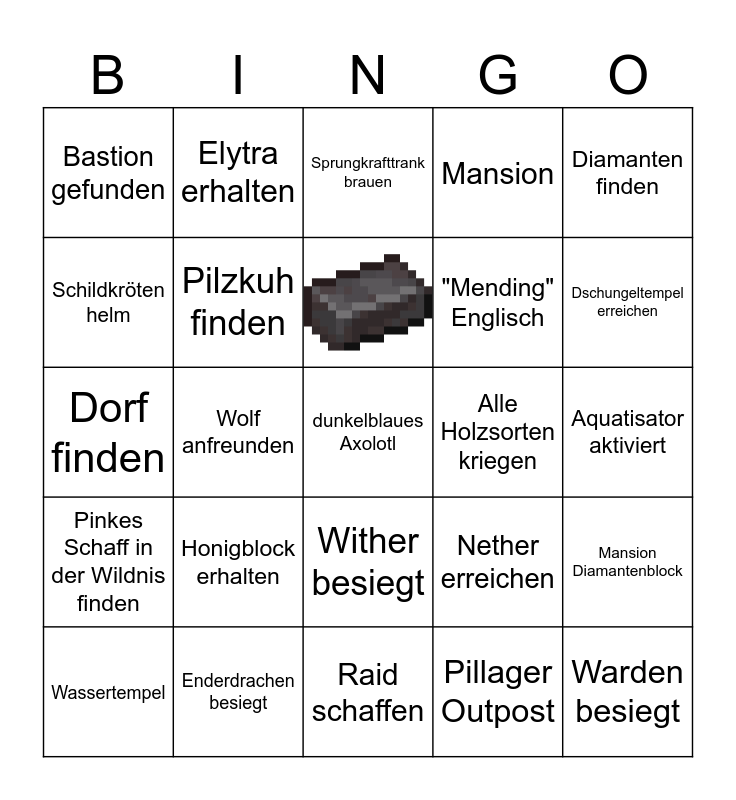 | B | I | N | G | O |
|---|---|---|---|---|
| Bastion gefunden | Elytra erhalten | Sprungkrafttrank brauen | Mansion | Diamanten finden |
| Schildkröten helm | Pilzkuh finden | | "Mending" Englisch | Dschungeltempel erreichen |
| Dorf finden | Wolf anfreunden | dunkelblaues Axolotl | Alle Holzsorten kriegen | Aquatisator aktiviert |
| Pinkes Schaff in der Wildnis finden | Honigblock erhalten | Wither besiegt | Nether erreichen | Mansion Diamantenblock |
| Wassertempel | Enderdrachen besiegt | Raid schaffen | Pillager Outpost | Warden besiegt |